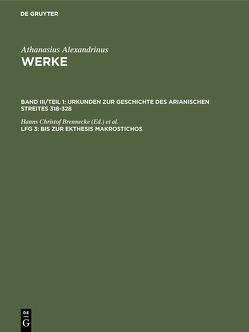 DE GRUYTER

Athanasius Alexandrinus
WERKE

BAND III/TEIL 1: URKUNDEN ZUR GESCHICHTE DES ARIANISCHEN STREITES 318-328

Hanns Christof Brennecke (Ed.) et al.
LFG 3: BIS ZUR EKTHESIS MAKROSTICHOS

DE
G